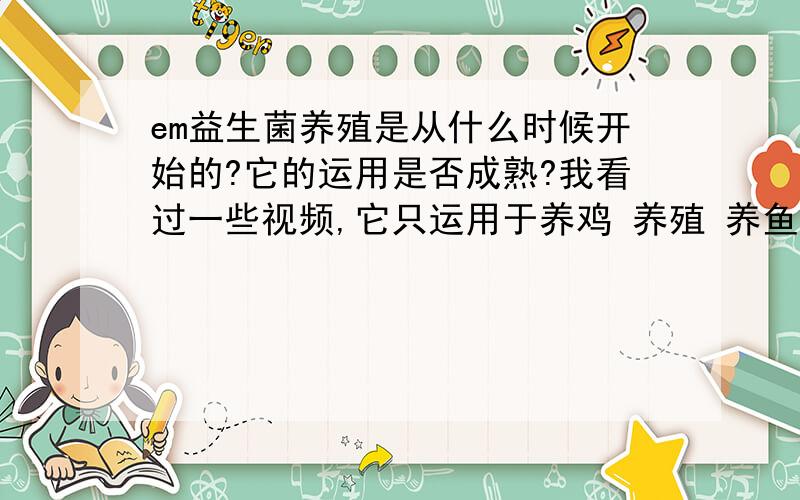 tiger

em益生菌养殖是从什么时候开始的?它的运用是否成熟?我看过一些视频,它只运用于养鸡 养殖 养鱼